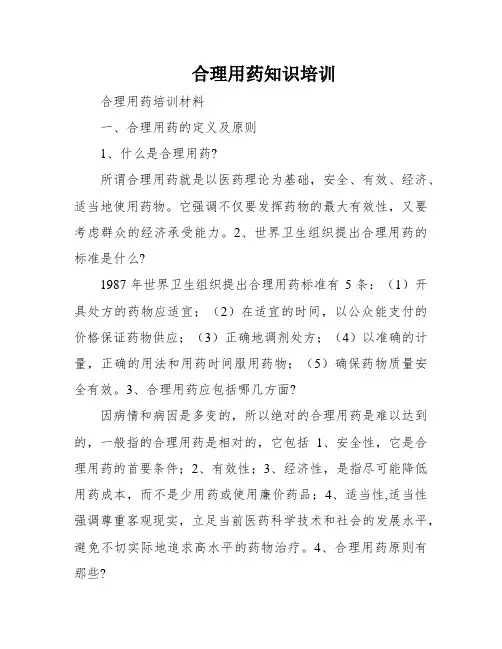 合理用药知识培训

合理用药培训材料

一、合理用药的定义及原则

1、什么是合理用药?

所谓合理用药就是以医药理论为基础，安全、有效、经济、适当地使用药物。它强调不仅要发挥药物的最大有效性，又要考虑群众的经济承受能力。2、世界卫生组织提出合理用药的标准是什么?

1987 年世界卫生组织提出合理用药标准有 5 条：（1）开具处方的药物应适宜；（2）在适宜的时间，以公众能支付的价格保证药物供应；（3）正确地调剂处方；（4）以准确的计量，正确的用法和用药时间服用药物；（5）确保药物质量安全有效。3、合理用药应包括哪几方面?

因病情和病因是多变的，所以绝对的合理用药是难以达到的，一般指的合理用药是相对的，它包括 1、安全性，它是合理用药的首要条件；2、有效性；3、经济性，是指尽可能降低用药成本，而不是少用药或使用廉价药品；4、适当性,适当性强调尊重客观现实，立足当前医药科学技术和社会的发展水平，避免不切实际地追求高水平的药物治疗。4、合理用药原则有那些?